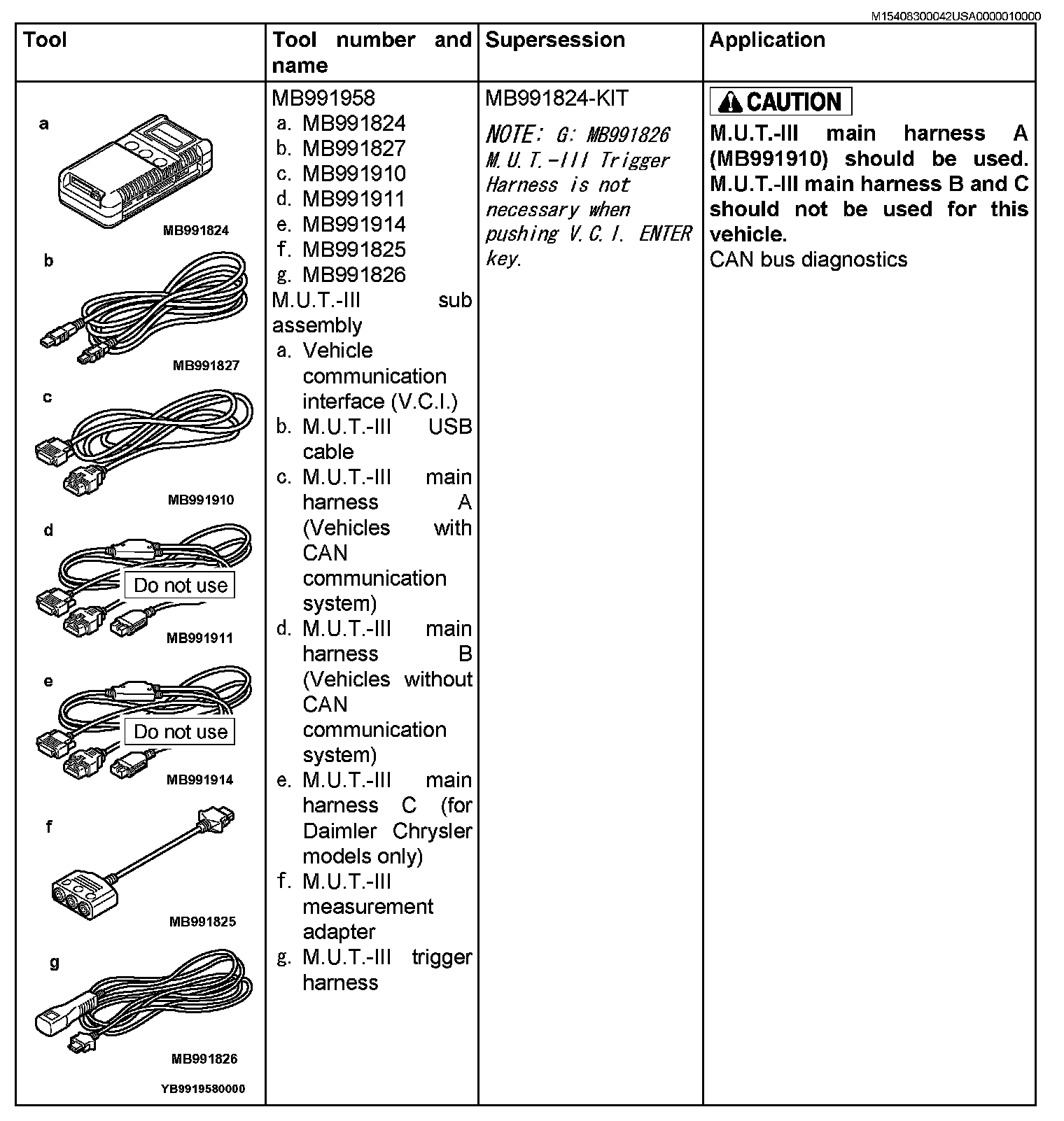 M15408300042USA0000010000

| Tool | Tool number and name | Supersession | Application |
|---|---|---|---|
| a MB991824 b MB991827 c MB991910 d Do not use MB991911 e Do not use MB991914 f MB991825 g MB991826 YB9919580000 | MB991958 a. MB991824 b. MB991827 c. MB991910 d. MB991911 e. MB991914 f. MB991825 g. MB991826 M.U.T.-III sub assembly a. Vehicle communication interface (V.C.I.) b. M.U.T.-III USB cable c. M.U.T.-III main harness A (Vehicles with CAN communication system) d. M.U.T.-III main harness B (Vehicles without CAN communication system) e. M.U.T.-III main harness C (for Daimler Chrysler models only) f. M.U.T.-III measurement adapter g. M.U.T.-III trigger harness | MB991824-KIT NOTE: G: MB991826 M.U.T.-III Trigger Harness is not necessary when pushing V.C.I. ENTER key. | CAUTION M.U.T.-III main harness A (MB991910) should be used. M.U.T.-III main harness B and C should not be used for this vehicle. CAN bus diagnostics |